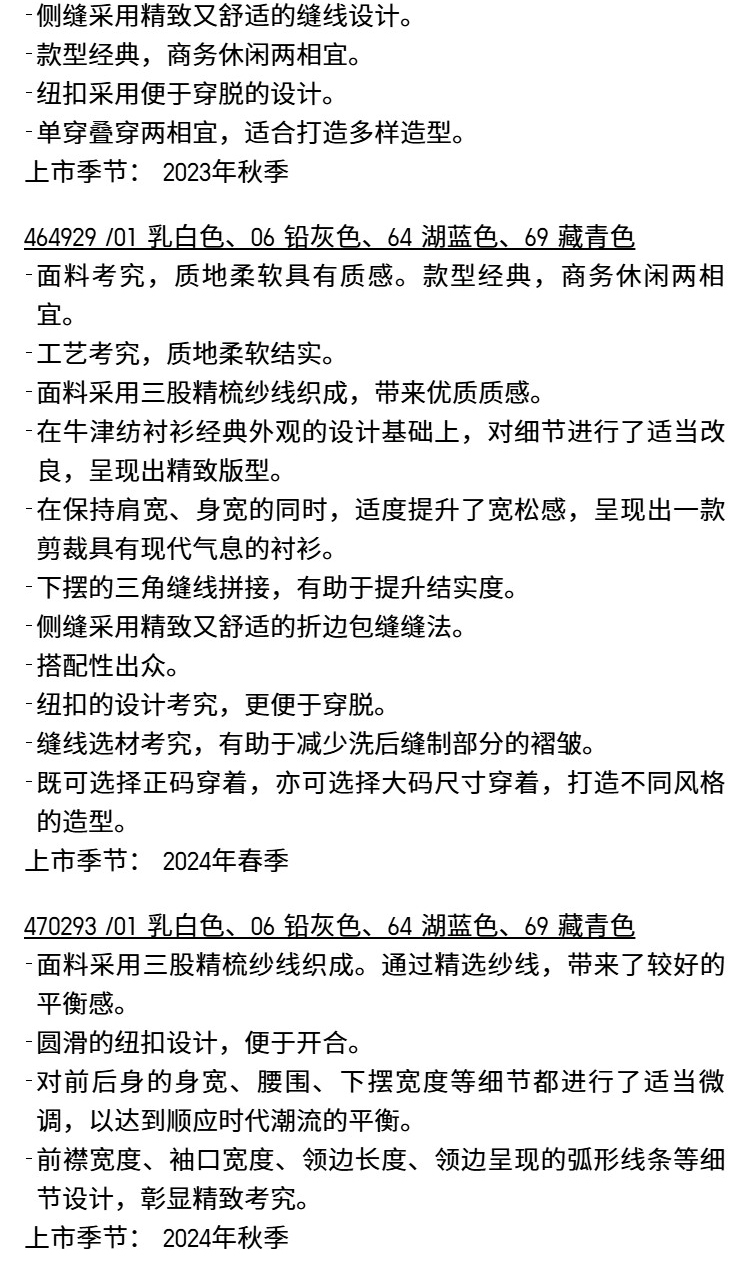 -侧缝采用精致又舒适的缝线设计。
-款型经典，商务休闲两相宜。
-纽扣采用便于穿脱的设计。
-单穿叠穿两相宜，适合打造多样造型。
上市季节： 2023年秋季

464929 /01 乳白色、06 铅灰色、64 湖蓝色、69 藏青色
-面料考究，质地柔软具有质感。款型经典，商务休闲两相宜。
-工艺考究，质地柔软结实。
-面料采用三股精梳纱线织成，带来优质质感。
-在牛津纺衬衫经典外观的设计基础上，对细节进行了适当改良，呈现出精致版型。
-在保持肩宽、身宽的同时，适度提升了宽松感，呈现出一款剪裁具有现代气息的衬衫。
-下摆的三角缝线拼接，有助于提升结实度。
-侧缝采用精致又舒适的折边包缝缝法。
-搭配性出众。
-纽扣的设计考究，更便于穿脱。
-缝线选材考究，有助于减少洗后缝制部分的褶皱。
-既可选择正码穿着，亦可选择大码尺寸穿着，打造不同风格的造型。
上市季节： 2024年春季

470293 /01 乳白色、06 铅灰色、64 湖蓝色、69 藏青色
-面料采用三股精梳纱线织成。通过精选纱线，带来了较好的平衡感。
-圆滑的纽扣设计，便于开合。
-对前后身的身宽、腰围、下摆宽度等细节都进行了适当微调，以达到顺应时代潮流的平衡。
-前襟宽度、袖口宽度、领边长度、领边呈现的弧形线条等细节设计，彰显精致考究。
上市季节： 2024年秋季